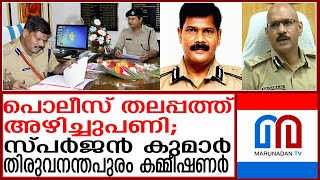 പൊലീസ് തലപ്പത്ത് അഴിച്ചുപണി; സ്പർജൻ കുമാർ തിരുവനന്തപുരം കമ്മീഷണർ

MARUNADAN TV